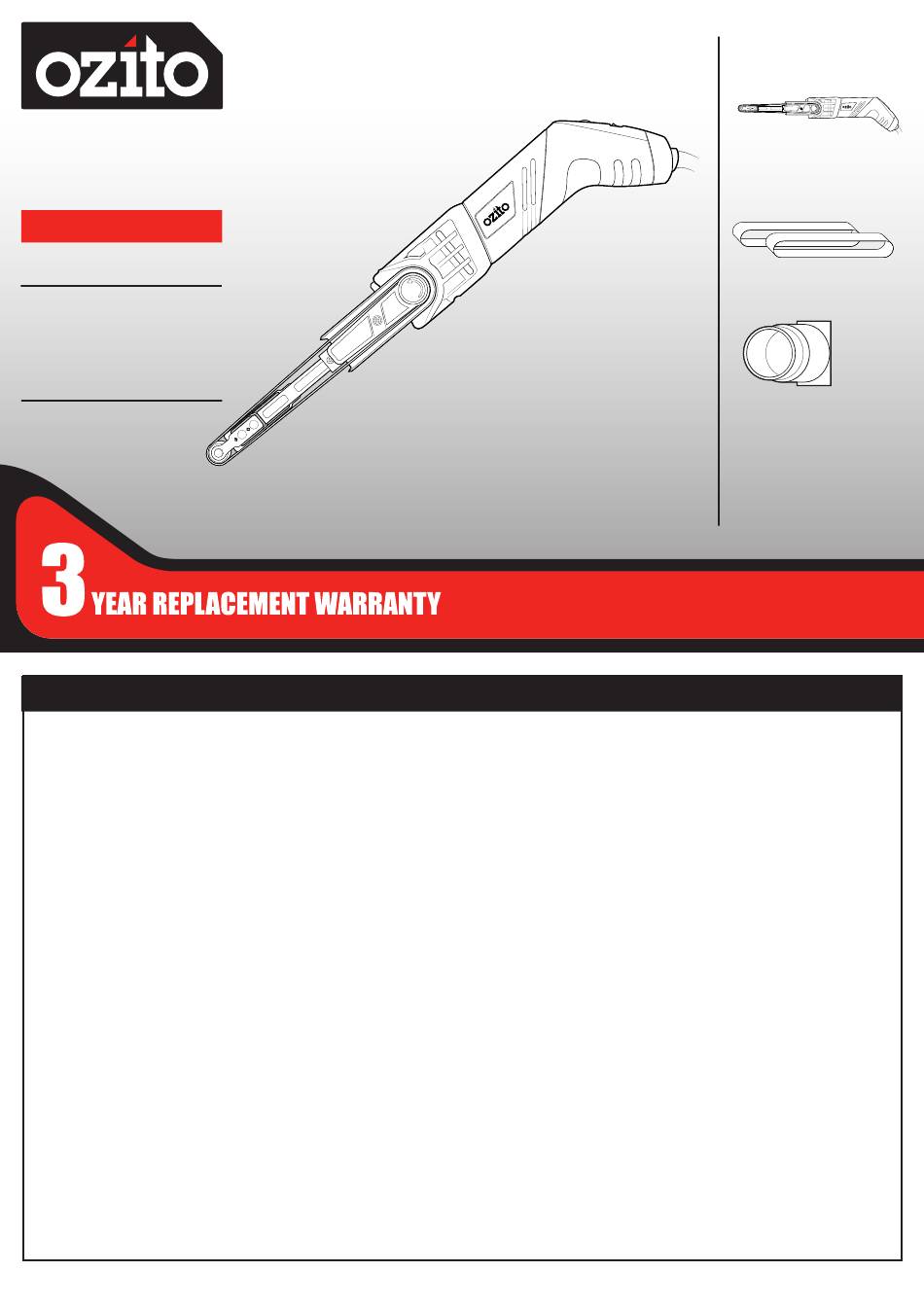 ozito

ozito

3 YEAR REPLACEMENT WARRANTY